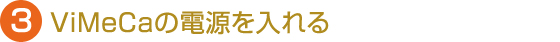 3 ViMeCaの電源を入れる